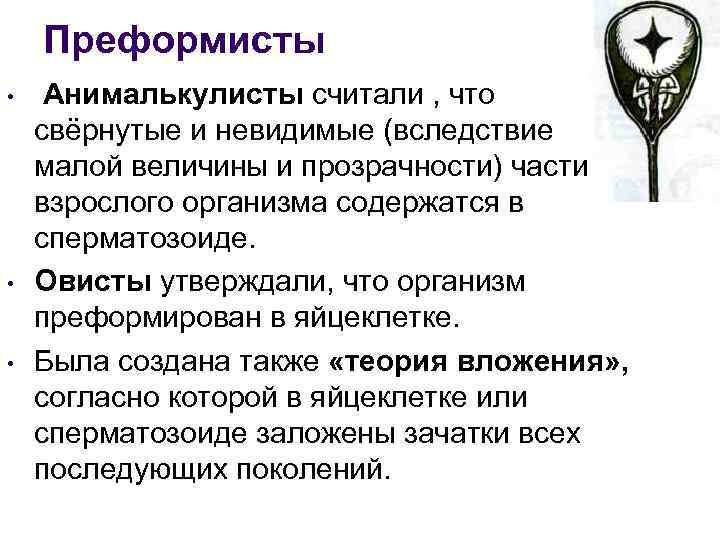 Преформисты

• Анималькулисты считали , что свёрнутые и невидимые (вследствие малой величины и прозрачности) части взрослого организма содержатся в сперматозоиде.

• Овисты утверждали, что организм преформирован в яйцеклетке.

• Была создана также «теория вложения», согласно которой в яйцеклетке или сперматозоиде заложены зачатки всех последующих поколений.